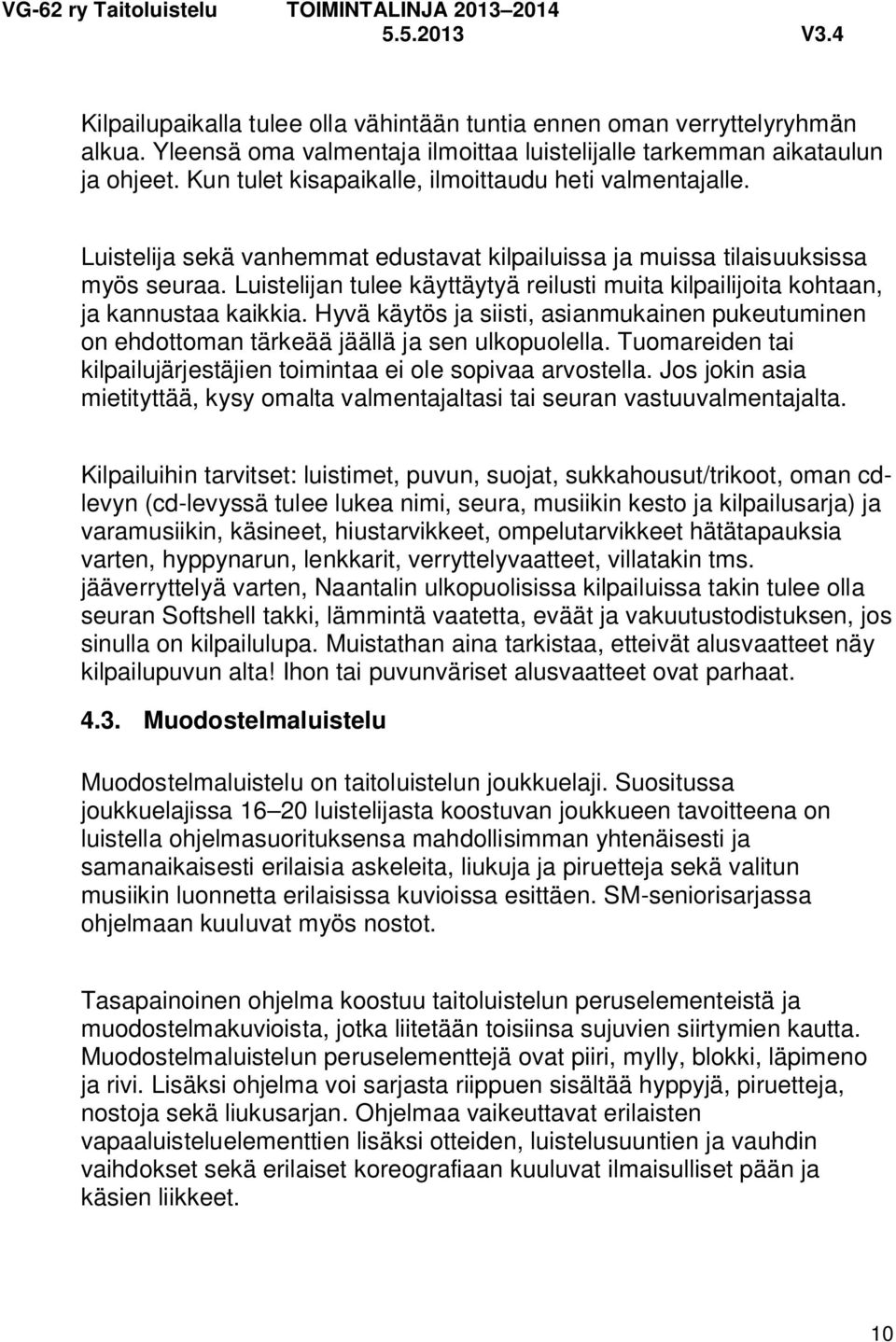 VG-62 ry Taitoluistelu TOIMINTALINJA 2013–2014
5.5.2013 V3.4

Kilpailupaikalla tulee olla vähintään tuntia ennen oman verryttelyryhmän alkua. Yleensä oma valmentaja ilmoittaa luistelijalle tarkemman aikataulun ja ohjeet. Kun tulet kisapaikalle, ilmoittaudu heti valmentajalle.

Luistelija sekä vanhemmat edustavat kilpailuissa ja muissa tilaisuuksissa myös seuraa. Luistelijan tulee käyttäytyä reilusti muita kilpailijoita kohtaan, ja kannustaa kaikkia. Hyvä käytös ja siisti, asianmukainen pukeutuminen on ehdottoman tärkeää jäällä ja sen ulkopuolella. Tuomareiden tai kilpailujärjestäjien toimintaa ei ole sopivaa arvostella. Jos jokin asia mietityttää, kysy omalta valmentajaltasi tai seuran vastuuvalmentajalta.

Kilpailuihin tarvitset: luistimet, puvun, suojat, sukkahousut/trikoot, oman cd-levyn (cd-levyssä tulee lukea nimi, seura, musiikin kesto ja kilpailusarja) ja varamusiikin, käsineet, hiustarvikkeet, ompelutarvikkeet hätätapauksia varten, hyppynarun, lenkkarit, verryttelyvaatteet, villatakin tms. jääverryttelyä varten, Naantalin ulkopuolisissa kilpailuissa takin tulee olla seuran Softshell takki, lämmintä vaatetta, eväät ja vakuutustodistuksen, jos sinulla on kilpailulupa. Muistathan aina tarkistaa, etteivät alusvaatteet näy kilpailupuvun alta! Ihon tai puvunväriset alusvaatteet ovat parhaat.

4.3. Muodostelmaluistelu

Muodostelmaluistelu on taitoluistelun joukkuelaji. Suositussa joukkuelajissa 16–20 luistelijasta koostuvan joukkueen tavoitteena on luistella ohjelmasuorituksensa mahdollisimman yhtenäisesti ja samanaikaisesti erilaisia askeleita, liukuja ja piruetteja sekä valitun musiikin luonnetta erilaisissa kuvioissa esittäen. SM-seniorisarjassa ohjelmaan kuuluvat myös nostot.

Tasapainoinen ohjelma koostuu taitoluistelun peruselementeistä ja muodostelmakuvioista, jotka liitetään toisiinsa sujuvien siirtymien kautta. Muodostelmaluistelun peruselementtejä ovat piiri, mylly, blokki, läpimeno ja rivi. Lisäksi ohjelma voi sarjasta riippuen sisältää hyppyjä, piruetteja, nostoja sekä liukusarjan. Ohjelmaa vaikeuttavat erilaisten vapaaluisteluelementtien lisäksi otteiden, luistelusuuntien ja vauhdin vaihdokset sekä erilaiset koreografiaan kuuluvat ilmaisulliset pään ja käsien liikkeet.

10